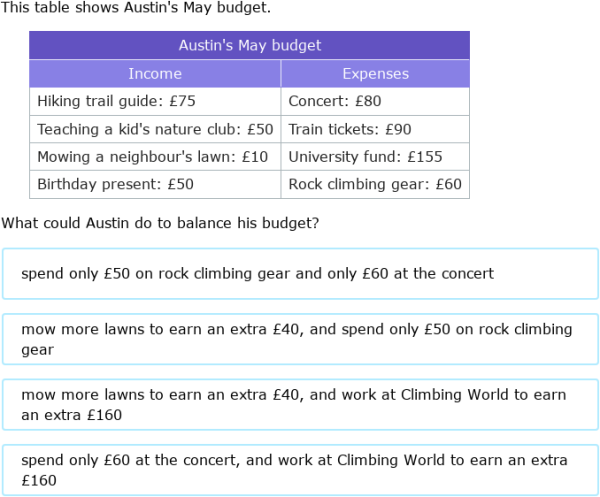 This table shows Austin's May budget.

Austin's May budget

| Income | Expenses |
|---|---|
| Hiking trail guide: £75 | Concert: £80 |
| Teaching a kid's nature club: £50 | Train tickets: £90 |
| Mowing a neighbour's lawn: £10 | University fund: £155 |
| Birthday present: £50 | Rock climbing gear: £60 |

What could Austin do to balance his budget?

spend only £50 on rock climbing gear and only £60 at the concert

mow more lawns to earn an extra £40, and spend only £50 on rock climbing gear

mow more lawns to earn an extra £40, and work at Climbing World to earn an extra £160

spend only £60 at the concert, and work at Climbing World to earn an extra £160